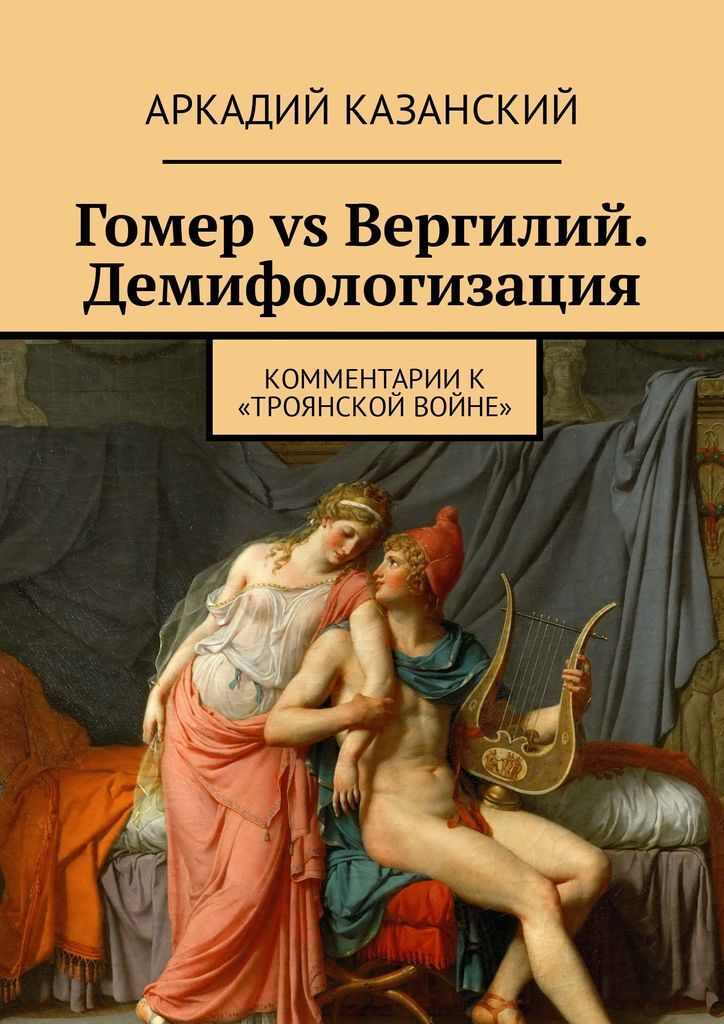 АРКАДИЙ КАЗАНСКИЙ

Гомер vs Вергилий. Демифологизация

КОММЕНТАРИИ К «ТРОЯНСКОЙ ВОЙНЕ»